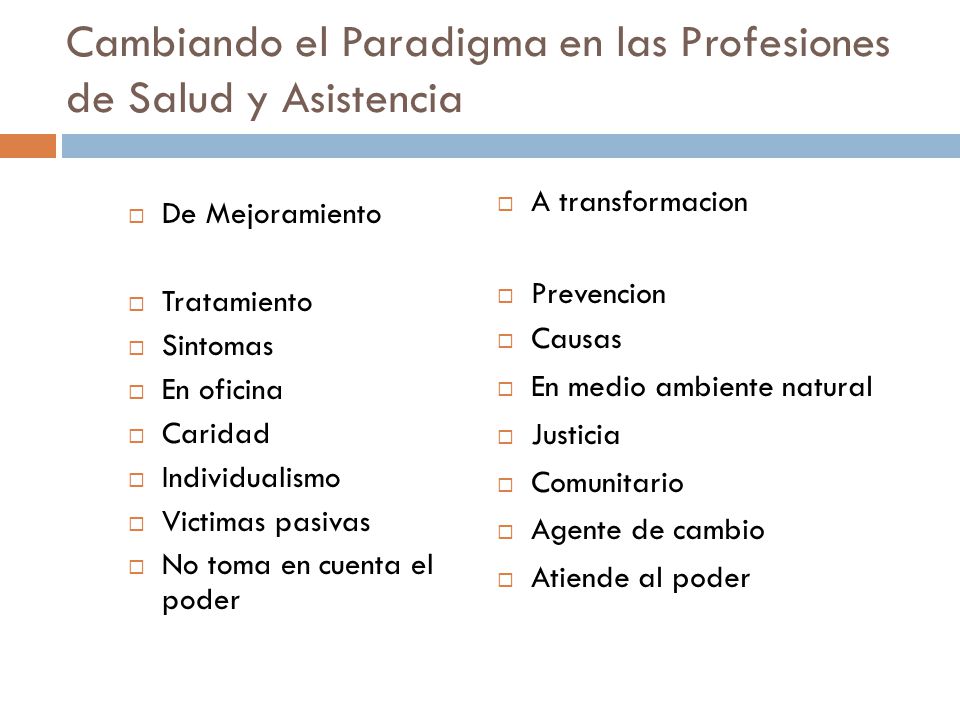 Cambiando el Paradigma en las Profesiones de Salud y Asistencia

De Mejoramiento

Tratamiento
Sintomas
En oficina
Caridad
Individualismo
Victimas pasivas
No toma en cuenta el poder

A transformacion

Prevencion
Causas
En medio ambiente natural
Justicia
Comunitario
Agente de cambio
Atiende al poder